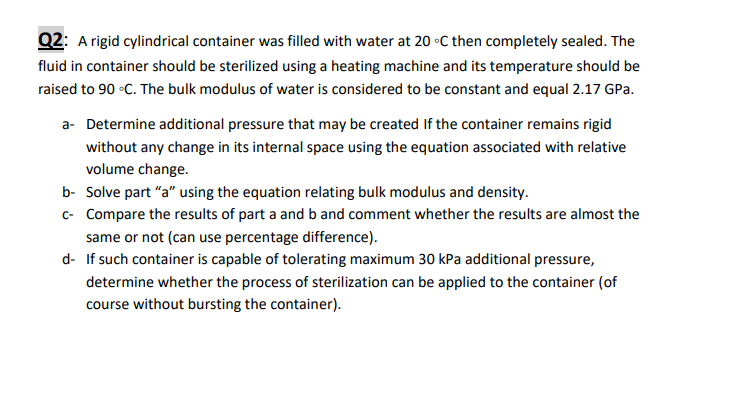 Q2: A rigid cylindrical container was filled with water at 20 ◦C then completely sealed. The fluid in container should be sterilized using a heating machine and its temperature should be raised to 90 ◦C. The bulk modulus of water is considered to be constant and equal 2.17 GPa.

a- Determine additional pressure that may be created If the container remains rigid without any change in its internal space using the equation associated with relative volume change.

b- Solve part “a” using the equation relating bulk modulus and density.

c- Compare the results of part a and b and comment whether the results are almost the same or not (can use percentage difference).

d- If such container is capable of tolerating maximum 30 kPa additional pressure, determine whether the process of sterilization can be applied to the container (of course without bursting the container).